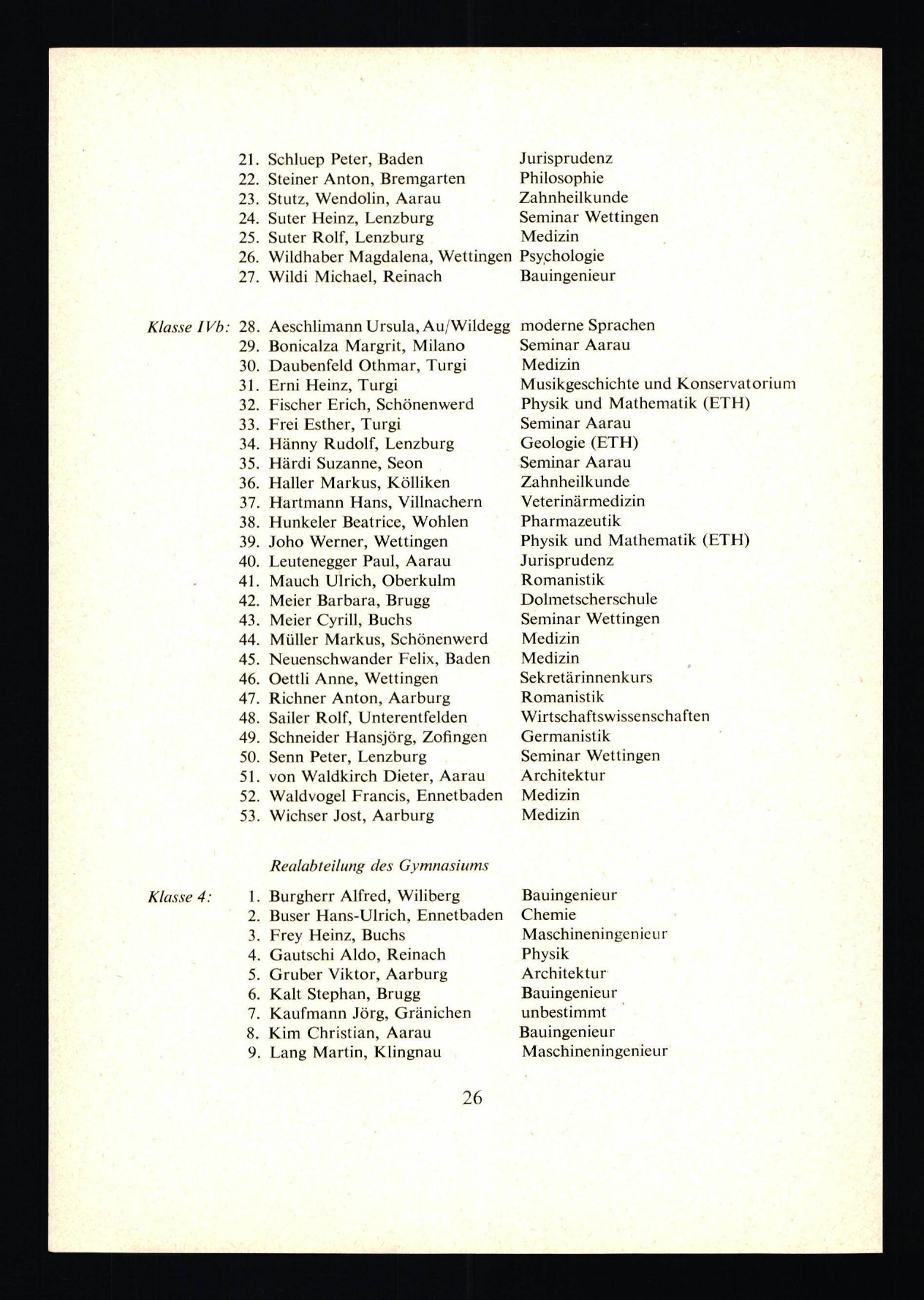 21. Schluep Peter, Baden Jurisprudenz
22. Steiner Anton, Bremgarten Philosophie
23. Stutz, Wendolin, Aarau Zahnheilkunde
24. Suter Heinz, Lenzburg Seminar Wettingen
25. Suter Rolf, Lenzburg Medizin
26. Wildhaber Magdalena, Wettingen Psychologie
27. Wildi Michael, Reinach Bauingenieur

Klasse IVb: 28. Aeschlimann Ursula, Au/Wildegg moderne Sprachen
29. Bonicalza Margrit, Milano Seminar Aarau
30. Daubenfeld Othmar, Turgi Medizin
31. Erni Heinz, Turgi Musikgeschichte und Konservatorium
32. Fischer Erich, Schönenwerd Physik und Mathematik (ETH)
33. Frei Esther, Turgi Seminar Aarau
34. Hänny Rudolf, Lenzburg Geologie (ETH)
35. Härdi Suzanne, Seon Seminar Aarau
36. Haller Markus, Kölliken Zahnheilkunde
37. Hartmann Hans, Villnachern Veterinärmedizin
38. Hunkeler Beatrice, Wohlen Pharmazeutik
39. Joho Werner, Wettingen Physik und Mathematik (ETH)
40. Leutenegger Paul, Aarau Jurisprudenz
41. Mauch Ulrich, Oberkulm Romanistik
42. Meier Barbara, Brugg Dolmetscherschule
43. Meier Cyrill, Buchs Seminar Wettingen
44. Müller Markus, Schönenwerd Medizin
45. Neuenschwander Felix, Baden Medizin
46. Oettli Anne, Wettingen Sekretärinnenkurs
47. Richner Anton, Aarburg Romanistik
48. Sailer Rolf, Unterentfelden Wirtschaftswissenschaften
49. Schneider Hansjörg, Zofingen Germanistik
50. Senn Peter, Lenzburg Seminar Wettingen
51. von Waldkirch Dieter, Aarau Architektur
52. Waldvogel Francis, Ennetbaden Medizin
53. Wichser Jost, Aarburg Medizin

Realabteilung des Gymnasiums

Klasse 4: 1. Burgherr Alfred, Wiliberg Bauingenieur
2. Buser Hans-Ulrich, Ennetbaden Chemie
3. Frey Heinz, Buchs Maschineningenieur
4. Gautschi Aldo, Reinach Physik
5. Gruber Viktor, Aarburg Architektur
6. Kalt Stephan, Brugg Bauingenieur
7. Kaufmann Jörg, Gränichen unbestimmt
8. Kim Christian, Aarau Bauingenieur
9. Lang Martin, Klingnau Maschineningenieur

26